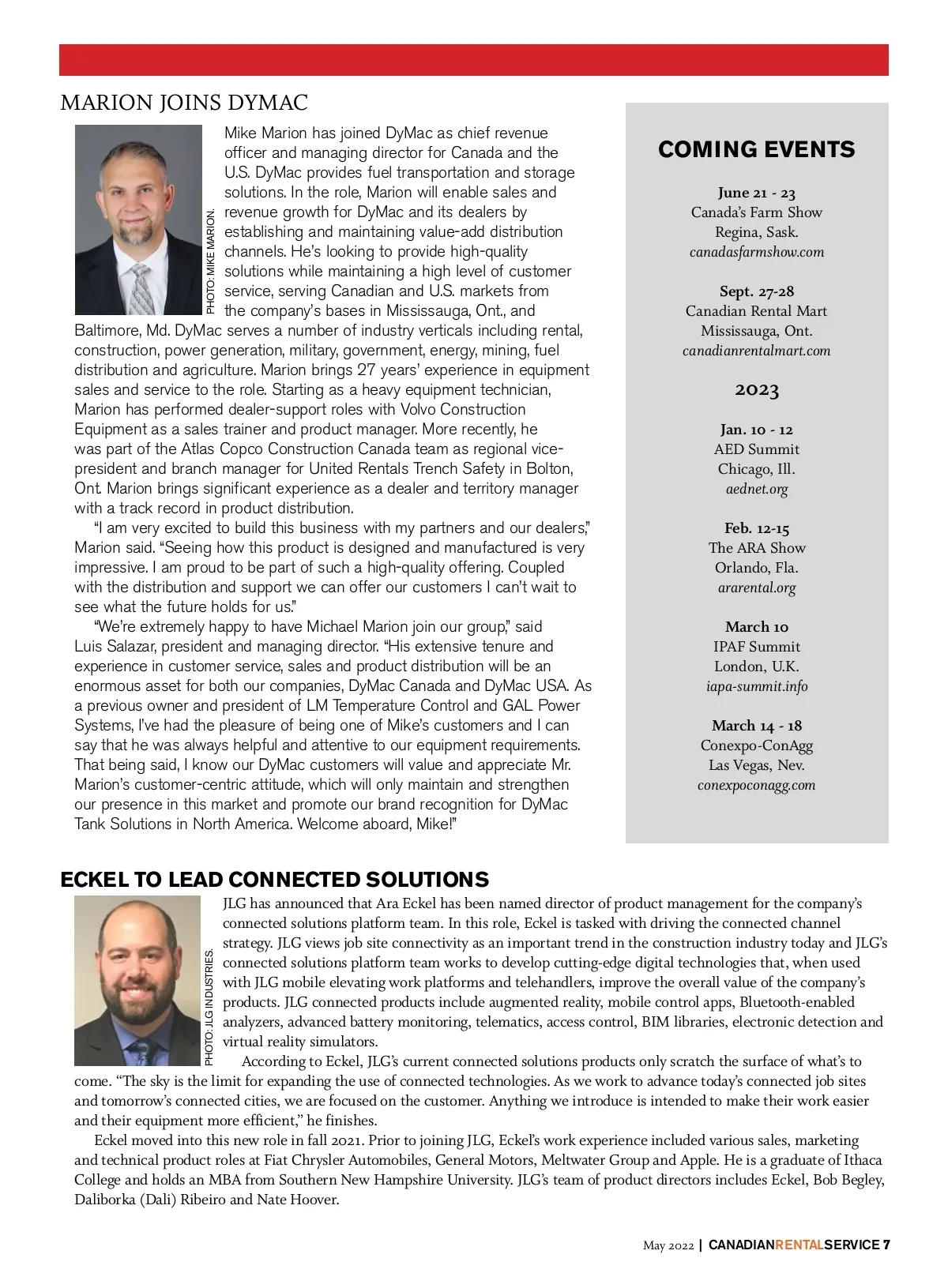 MARION JOINS DYMAC

PHOTO: MIKE MARION.

Mike Marion has joined DyMac as chief revenue officer and managing director for Canada and the U.S. DyMac provides fuel transportation and storage solutions. In the role, Marion will enable sales and revenue growth for DyMac and its dealers by establishing and maintaining value-add distribution channels. He's looking to provide high-quality solutions while maintaining a high level of customer service, serving Canadian and U.S. markets from the company's bases in Mississauga, Ont., and Baltimore, Md. DyMac serves a number of industry verticals including rental, construction, power generation, military, government, energy, mining, fuel distribution and agriculture. Marion brings 27 years' experience in equipment sales and service to the role. Starting as a heavy equipment technician, Marion has performed dealer-support roles with Volvo Construction Equipment as a sales trainer and product manager. More recently, he was part of the Atlas Copco Construction Canada team as regional vice-president and branch manager for United Rentals Trench Safety in Bolton, Ont. Marion brings significant experience as a dealer and territory manager with a track record in product distribution.

"I am very excited to build this business with my partners and our dealers," Marion said. "Seeing how this product is designed and manufactured is very impressive. I am proud to be part of such a high-quality offering. Coupled with the distribution and support we can offer our customers I can't wait to see what the future holds for us."

"We're extremely happy to have Michael Marion join our group," said Luis Salazar, president and managing director. "His extensive tenure and experience in customer service, sales and product distribution will be an enormous asset for both our companies, DyMac Canada and DyMac USA. As a previous owner and president of LM Temperature Control and GAL Power Systems, I've had the pleasure of being one of Mike's customers and I can say that he was always helpful and attentive to our equipment requirements. That being said, I know our DyMac customers will value and appreciate Mr. Marion's customer-centric attitude, which will only maintain and strengthen our presence in this market and promote our brand recognition for DyMac Tank Solutions in North America. Welcome aboard, Mike!"

COMING EVENTS

June 21 - 23
Canada's Farm Show
Regina, Sask.
canadasfarmshow.com

Sept. 27-28
Canadian Rental Mart
Mississauga, Ont.
canadianrentalmart.com

2023

Jan. 10 - 12
AED Summit
Chicago, Ill.
aednet.org

Feb. 12-15
The ARA Show
Orlando, Fla.
ararental.org

March 10
IPAF Summit
London, U.K.
iapa-summit.info

March 14 - 18
Conexpo-ConAgg
Las Vegas, Nev.
conexpoconagg.com

ECKEL TO LEAD CONNECTED SOLUTIONS

PHOTO: JLG INDUSTRIES.

JLG has announced that Ara Eckel has been named director of product management for the company's connected solutions platform team. In this role, Eckel is tasked with driving the connected channel strategy. JLG views job site connectivity as an important trend in the construction industry today and JLG's connected solutions platform team works to develop cutting-edge digital technologies that, when used with JLG mobile elevating work platforms and telehandlers, improve the overall value of the company's products. JLG connected products include augmented reality, mobile control apps, Bluetooth-enabled analyzers, advanced battery monitoring, telematics, access control, BIM libraries, electronic detection and virtual reality simulators.

According to Eckel, JLG's current connected solutions products only scratch the surface of what's to come. "The sky is the limit for expanding the use of connected technologies. As we work to advance today's connected job sites and tomorrow's connected cities, we are focused on the customer. Anything we introduce is intended to make their work easier and their equipment more efficient," he finishes.

Eckel moved into this new role in fall 2021. Prior to joining JLG, Eckel's work experience included various sales, marketing and technical product roles at Fiat Chrysler Automobiles, General Motors, Meltwater Group and Apple. He is a graduate of Ithaca College and holds an MBA from Southern New Hampshire University. JLG's team of product directors includes Eckel, Bob Begley, Daliborka (Dali) Ribeiro and Nate Hoover.

May 2022 | CANADIANRENTALSERVICE 7